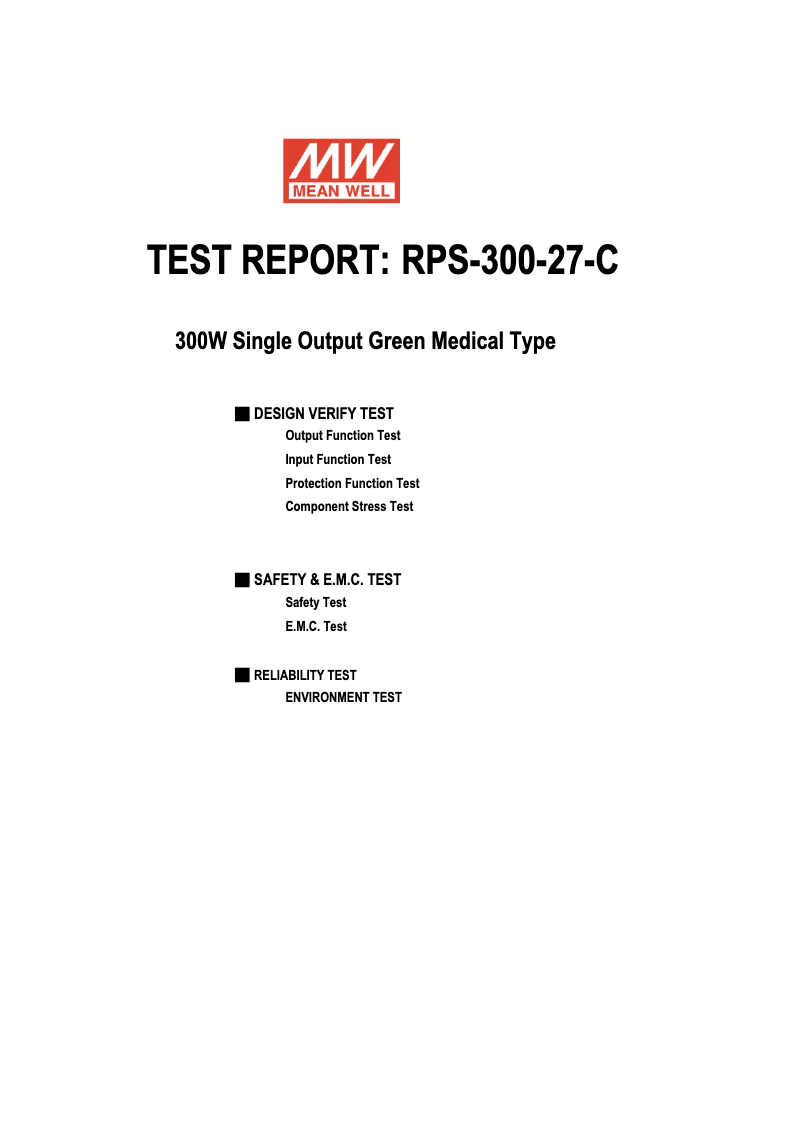 MW
MEAN WELL

TEST REPORT: RPS-300-27-C

300W Single Output Green Medical Type

■ DESIGN VERIFY TEST
Output Function Test
Input Function Test
Protection Function Test
Component Stress Test

■ SAFETY & E.M.C. TEST
Safety Test
E.M.C. Test

■ RELIABILITY TEST
ENVIRONMENT TEST